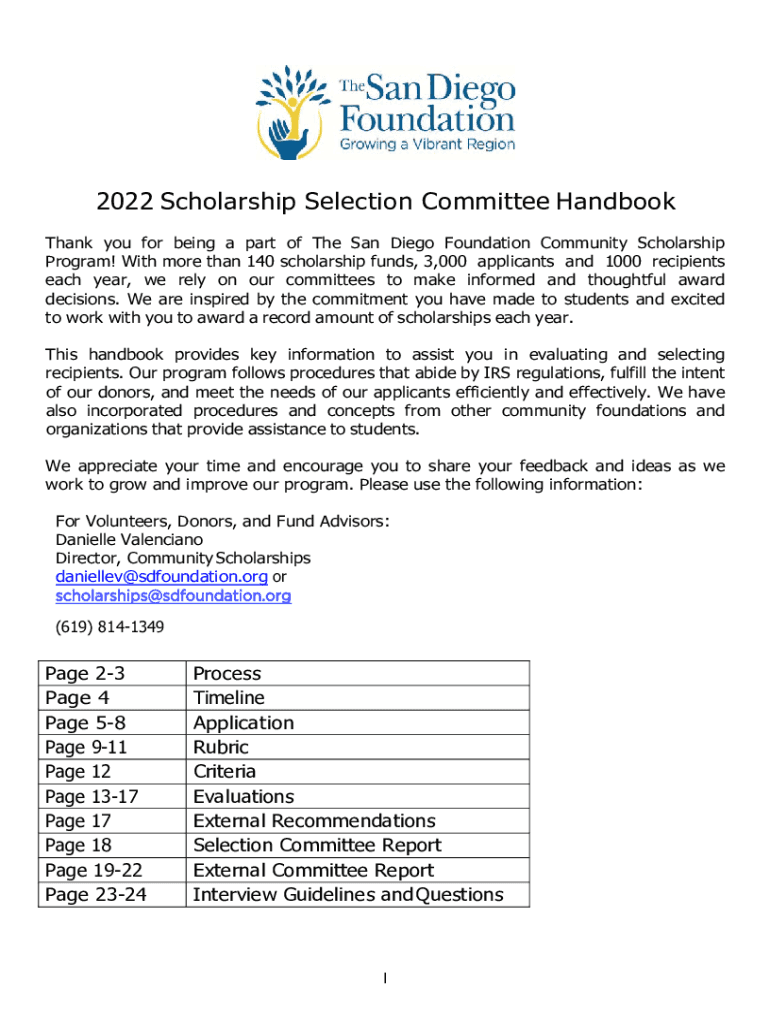 The San Diego Foundation
Growing a Vibrant Region

2022 Scholarship Selection Committee Handbook

Thank you for being a part of The San Diego Foundation Community Scholarship Program! With more than 140 scholarship funds, 3,000 applicants and 1000 recipients each year, we rely on our committees to make informed and thoughtful award decisions. We are inspired by the commitment you have made to students and excited to work with you to award a record amount of scholarships each year.

This handbook provides key information to assist you in evaluating and selecting recipients. Our program follows procedures that abide by IRS regulations, fulfill the intent of our donors, and meet the needs of our applicants efficiently and effectively. We have also incorporated procedures and concepts from other community foundations and organizations that provide assistance to students.

We appreciate your time and encourage you to share your feedback and ideas as we work to grow and improve our program. Please use the following information:

For Volunteers, Donors, and Fund Advisors:
Danielle Valenciano
Director, Community Scholarships
daniellev@sdfoundation.org or
scholarships@sdfoundation.org
(619) 814-1349

| Page 2-3 | Process |
|---|---|
| Page 4 | Timeline |
| Page 5-8 | Application |
| Page 9-11 | Rubric |
| Page 12 | Criteria |
| Page 13-17 | Evaluations |
| Page 17 | External Recommendations |
| Page 18 | Selection Committee Report |
| Page 19-22 | External Committee Report |
| Page 23-24 | Interview Guidelines and Questions |

1